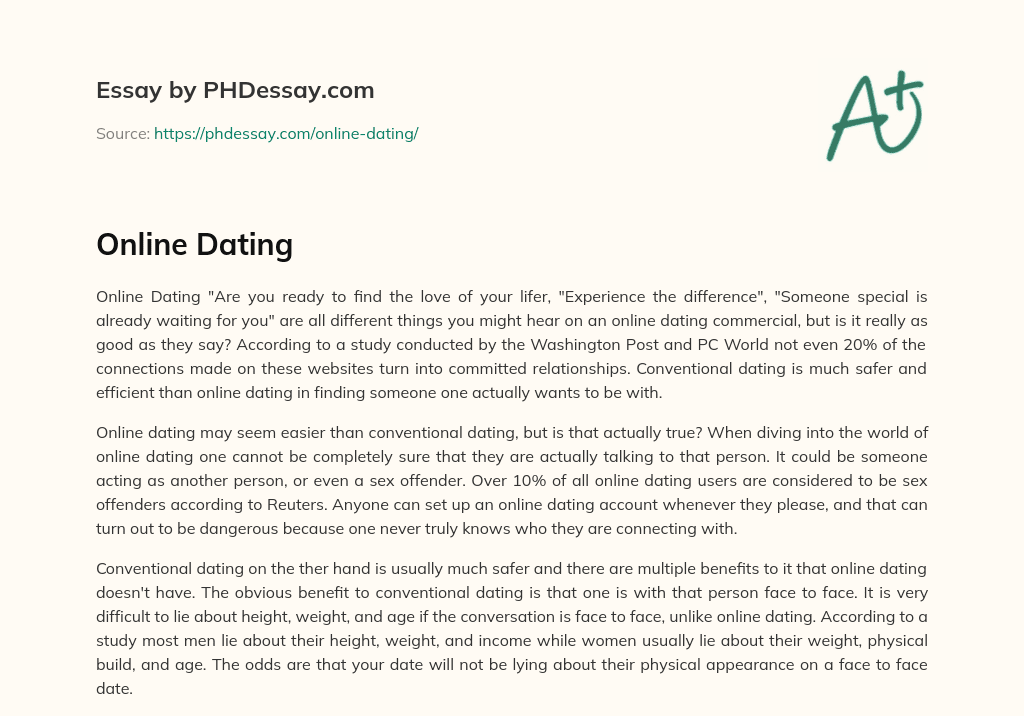 Essay by PHDessay.com

Source: https://phdessay.com/online-dating/

A+

Online Dating

Online Dating "Are you ready to find the love of your lifer, "Experience the difference", "Someone special is already waiting for you" are all different things you might hear on an online dating commercial, but is it really as good as they say? According to a study conducted by the Washington Post and PC World not even 20% of the connections made on these websites turn into committed relationships. Conventional dating is much safer and efficient than online dating in finding someone one actually wants to be with.

Online dating may seem easier than conventional dating, but is that actually true? When diving into the world of online dating one cannot be completely sure that they are actually talking to that person. It could be someone acting as another person, or even a sex offender. Over 10% of all online dating users are considered to be sex offenders according to Reuters. Anyone can set up an online dating account whenever they please, and that can turn out to be dangerous because one never truly knows who they are connecting with.

Conventional dating on the ther hand is usually much safer and there are multiple benefits to it that online dating doesn't have. The obvious benefit to conventional dating is that one is with that person face to face. It is very difficult to lie about height, weight, and age if the conversation is face to face, unlike online dating. According to a study most men lie about their height, weight, and income while women usually lie about their weight, physical build, and age. The odds are that your date will not be lying about their physical appearance on a face to face date.